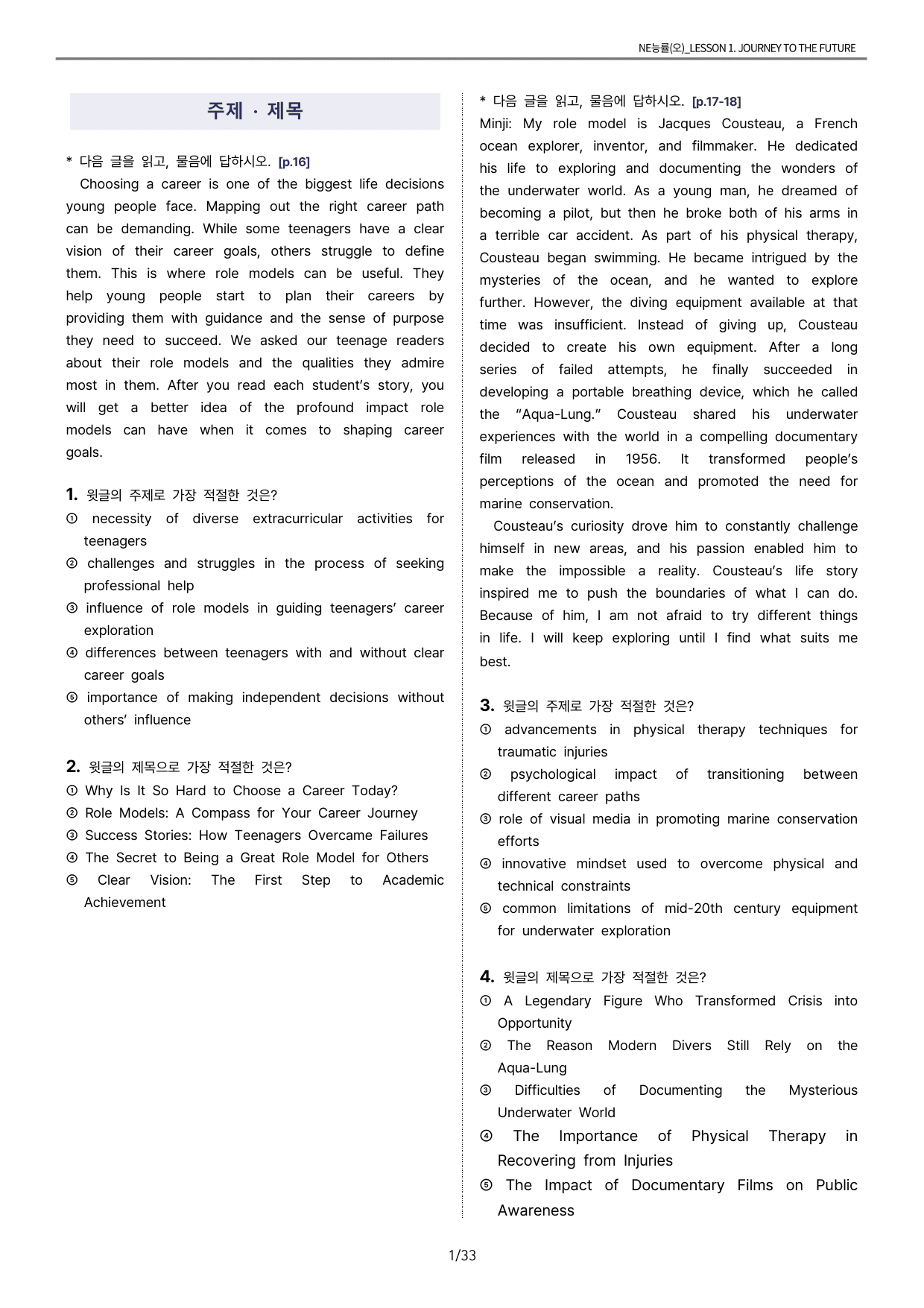 NE능률(오)_LESSON 1. JOURNEY TO THE FUTURE

주제 · 제목

* 다음 글을 읽고, 물음에 답하시오. [p.16]

Choosing a career is one of the biggest life decisions young people face. Mapping out the right career path can be demanding. While some teenagers have a clear vision of their career goals, others struggle to define them. This is where role models can be useful. They help young people start to plan their careers by providing them with guidance and the sense of purpose they need to succeed. We asked our teenage readers about their role models and the qualities they admire most in them. After you read each student's story, you will get a better idea of the profound impact role models can have when it comes to shaping career goals.

1. 윗글의 주제로 가장 적절한 것은?
① necessity of diverse extracurricular activities for teenagers
② challenges and struggles in the process of seeking professional help
③ influence of role models in guiding teenagers' career exploration
④ differences between teenagers with and without clear career goals
⑤ importance of making independent decisions without others' influence

2. 윗글의 제목으로 가장 적절한 것은?
① Why Is It So Hard to Choose a Career Today?
② Role Models: A Compass for Your Career Journey
③ Success Stories: How Teenagers Overcame Failures
④ The Secret to Being a Great Role Model for Others
⑤ Clear Vision: The First Step to Academic Achievement

* 다음 글을 읽고, 물음에 답하시오. [p.17-18]

Minji: My role model is Jacques Cousteau, a French ocean explorer, inventor, and filmmaker. He dedicated his life to exploring and documenting the wonders of the underwater world. As a young man, he dreamed of becoming a pilot, but then he broke both of his arms in a terrible car accident. As part of his physical therapy, Cousteau began swimming. He became intrigued by the mysteries of the ocean, and he wanted to explore further. However, the diving equipment available at that time was insufficient. Instead of giving up, Cousteau decided to create his own equipment. After a long series of failed attempts, he finally succeeded in developing a portable breathing device, which he called the "Aqua-Lung." Cousteau shared his underwater experiences with the world in a compelling documentary film released in 1956. It transformed people's perceptions of the ocean and promoted the need for marine conservation.

Cousteau's curiosity drove him to constantly challenge himself in new areas, and his passion enabled him to make the impossible a reality. Cousteau's life story inspired me to push the boundaries of what I can do. Because of him, I am not afraid to try different things in life. I will keep exploring until I find what suits me best.

3. 윗글의 주제로 가장 적절한 것은?
① advancements in physical therapy techniques for traumatic injuries
② psychological impact of transitioning between different career paths
③ role of visual media in promoting marine conservation efforts
④ innovative mindset used to overcome physical and technical constraints
⑤ common limitations of mid-20th century equipment for underwater exploration

4. 윗글의 제목으로 가장 적절한 것은?
① A Legendary Figure Who Transformed Crisis into Opportunity
② The Reason Modern Divers Still Rely on the Aqua-Lung
③ Difficulties of Documenting the Mysterious Underwater World
④ The Importance of Physical Therapy in Recovering from Injuries
⑤ The Impact of Documentary Films on Public Awareness

1/33